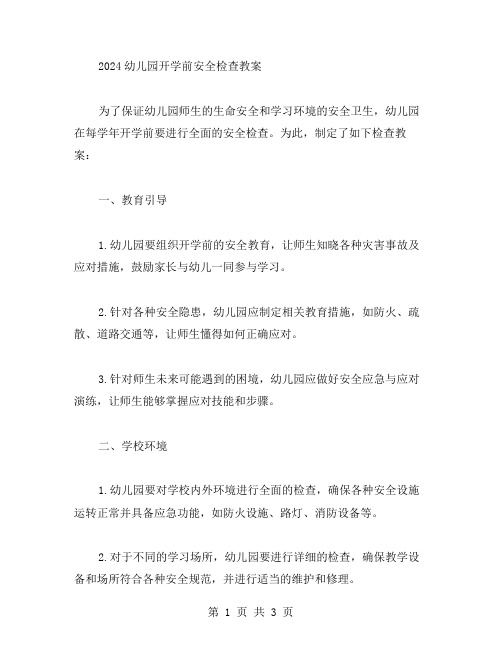 2024幼儿园开学前安全检查教案

为了保证幼儿园师生的生命安全和学习环境的安全卫生，幼儿园在每学年开学前要进行全面的安全检查。为此，制定了如下检查教案：

一、教育引导

1.幼儿园要组织开学前的安全教育，让师生知晓各种灾害事故及应对措施，鼓励家长与幼儿一同参与学习。

2.针对各种安全隐患，幼儿园应制定相关教育措施，如防火、疏散、道路交通等，让师生懂得如何正确应对。

3.针对师生未来可能遇到的困境，幼儿园应做好安全应急与应对演练，让师生能够掌握应对技能和步骤。

二、学校环境

1.幼儿园要对学校内外环境进行全面的检查，确保各种安全设施运转正常并具备应急功能，如防火设施、路灯、消防设备等。

2.对于不同的学习场所，幼儿园要进行详细的检查，确保教学设备和场所符合各种安全规范，并进行适当的维护和修理。

第 1 页 共 3 页